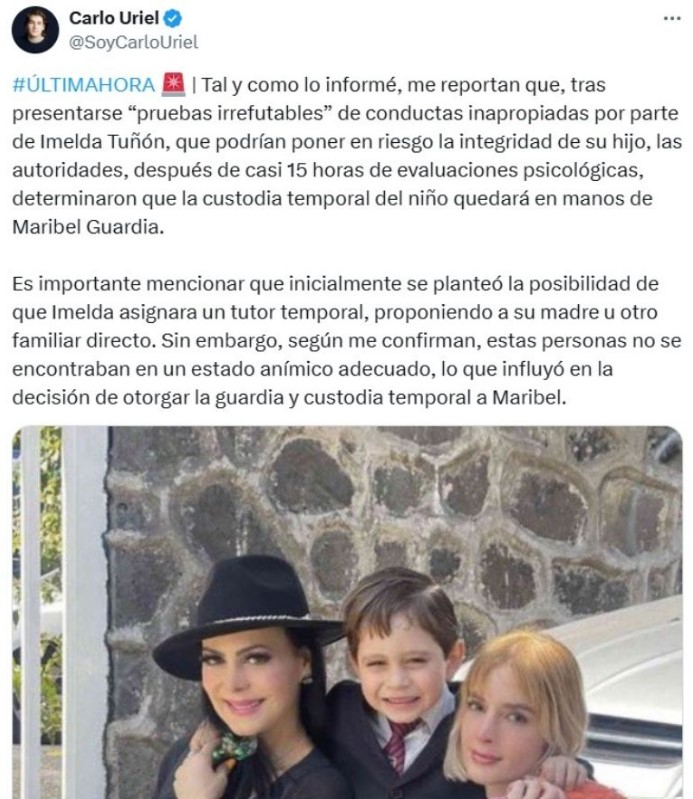 Carlo Uriel
@SoyCarloUriel

#ÚLTIMAHORA 🚨 | Tal y como lo informé, me reportan que, tras presentarse “pruebas irrefutables” de conductas inapropiadas por parte de Imelda Tuñón, que podrían poner en riesgo la integridad de su hijo, las autoridades, después de casi 15 horas de evaluaciones psicológicas, determinaron que la custodia temporal del niño quedará en manos de Maribel Guardia.

Es importante mencionar que inicialmente se planteó la posibilidad de que Imelda asignara un tutor temporal, proponiendo a su madre u otro familiar directo. Sin embargo, según me confirman, estas personas no se encontraban en un estado anímico adecuado, lo que influyó en la decisión de otorgar la guardia y custodia temporal a Maribel.